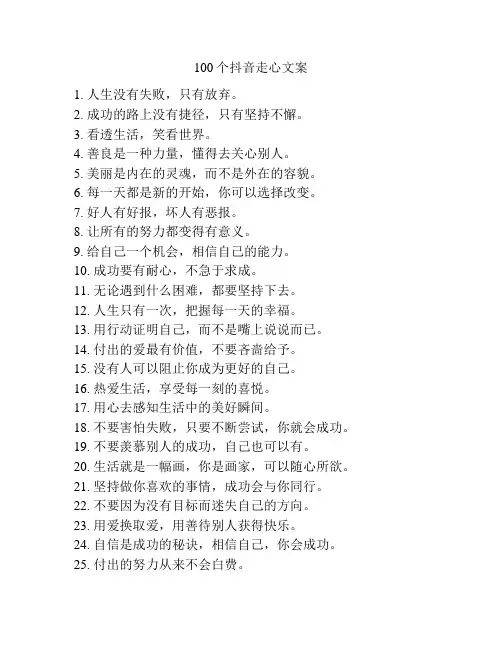 100个抖音走心文案

1. 人生没有失败，只有放弃。
2. 成功的路上没有捷径，只有坚持不懈。
3. 看透生活，笑看世界。
4. 善良是一种力量，懂得去关心别人。
5. 美丽是内在的灵魂，而不是外在的容貌。
6. 每一天都是新的开始，你可以选择改变。
7. 好人有好报，坏人有恶报。
8. 让所有的努力都变得有意义。
9. 给自己一个机会，相信自己的能力。
10. 成功要有耐心，不急于求成。
11. 无论遇到什么困难，都要坚持下去。
12. 人生只有一次，把握每一天的幸福。
13. 用行动证明自己，而不是嘴上说说而已。
14. 付出的爱最有价值，不要吝啬给予。
15. 没有人可以阻止你成为更好的自己。
16. 热爱生活，享受每一刻的喜悦。
17. 用心去感知生活中的美好瞬间。
18. 不要害怕失败，只要不断尝试，你就会成功。
19. 不要羡慕别人的成功，自己也可以有。
20. 生活就是一幅画，你是画家，可以随心所欲。
21. 坚持做你喜欢的事情，成功会与你同行。
22. 不要因为没有目标而迷失自己的方向。
23. 用爱换取爱，用善待别人获得快乐。
24. 自信是成功的秘诀，相信自己，你会成功。
25. 付出的努力从来不会白费。